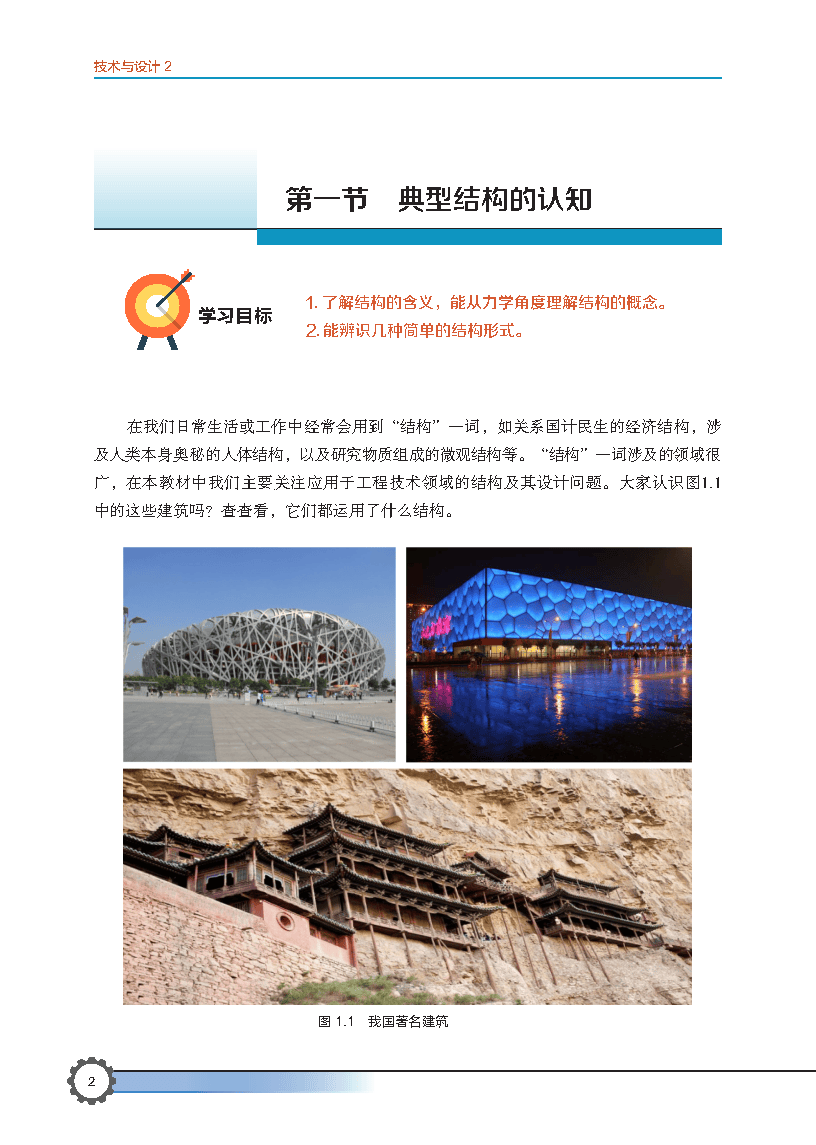 技术与设计 2

第一节　典型结构的认知

学习目标

1. 了解结构的含义，能从力学角度理解结构的概念。
2. 能辨识几种简单的结构形式。

在我们日常生活或工作中经常会用到“结构”一词，如关系国计民生的经济结构，涉及人类本身奥秘的人体结构，以及研究物质组成的微观结构等。“结构”一词涉及的领域很广，在本教材中我们主要关注应用于工程技术领域的结构及其设计问题。大家认识图1.1中的这些建筑吗？查查看，它们都运用了什么结构。

图 1.1　我国著名建筑

2